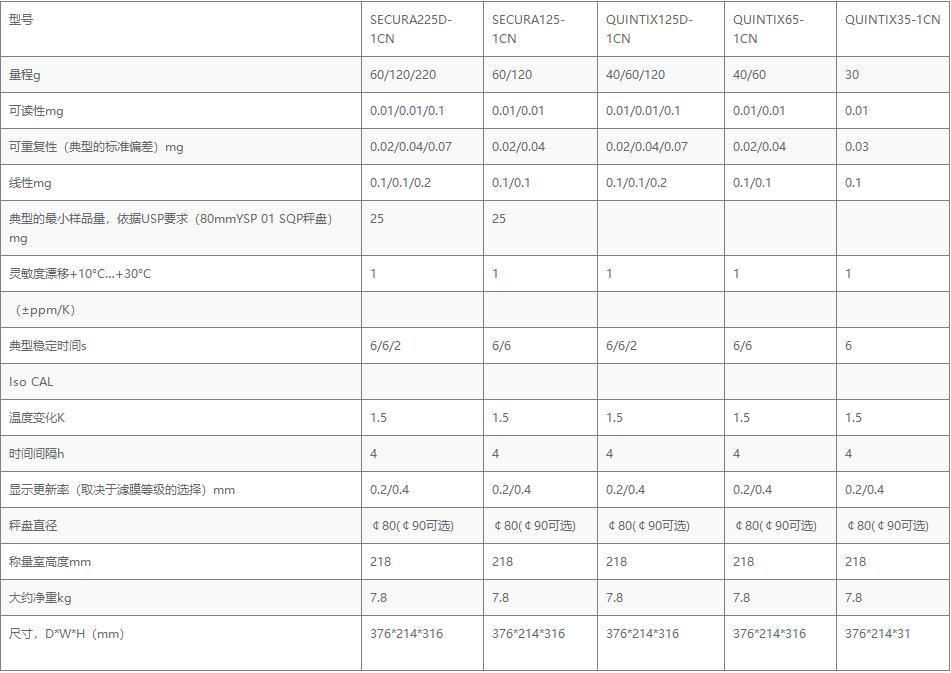 | 型号 | SECURA225D-1CN | SECURA125-1CN | QUINTIX125D-1CN | QUINTIX65-1CN | QUINTIX35-1CN |
|---|---|---|---|---|---|
| 量程g | 60/120/220 | 60/120 | 40/60/120 | 40/60 | 30 |
| 可读性mg | 0.01/0.01/0.1 | 0.01/0.01 | 0.01/0.01/0.1 | 0.01/0.01 | 0.01 |
| 可重复性（典型的标准偏差）mg | 0.02/0.04/0.07 | 0.02/0.04 | 0.02/0.04/0.07 | 0.02/0.04 | 0.03 |
| 线性mg | 0.1/0.1/0.2 | 0.1/0.1 | 0.1/0.1/0.2 | 0.1/0.1 | 0.1 |
| 典型的最小样品量，依据USP要求（80mmYSP 01 SQP秤盘）mg | 25 | 25 | | | |
| 灵敏度漂移+10°C...+30°C | 1 | 1 | 1 | 1 | 1 |
| （±ppm/K） | | | | | |
| 典型稳定时间s | 6/6/2 | 6/6 | 6/6/2 | 6/6 | 6 |
| Iso CAL | | | | | |
| 温度变化K | 1.5 | 1.5 | 1.5 | 1.5 | 1.5 |
| 时间间隔h | 4 | 4 | 4 | 4 | 4 |
| 显示更新率（取决于滤膜等级的选择）mm | 0.2/0.4 | 0.2/0.4 | 0.2/0.4 | 0.2/0.4 | 0.2/0.4 |
| 秤盘直径 | ¢80(¢90可选) | ¢80(¢90可选) | ¢80(¢90可选) | ¢80(¢90可选) | ¢80(¢90可选) |
| 称量室高度mm | 218 | 218 | 218 | 218 | 218 |
| 大约净重kg | 7.8 | 7.8 | 7.8 | 7.8 | 7.8 |
| 尺寸，D*W*H（mm） | 376*214*316 | 376*214*316 | 376*214*316 | 376*214*316 | 376*214*31 |